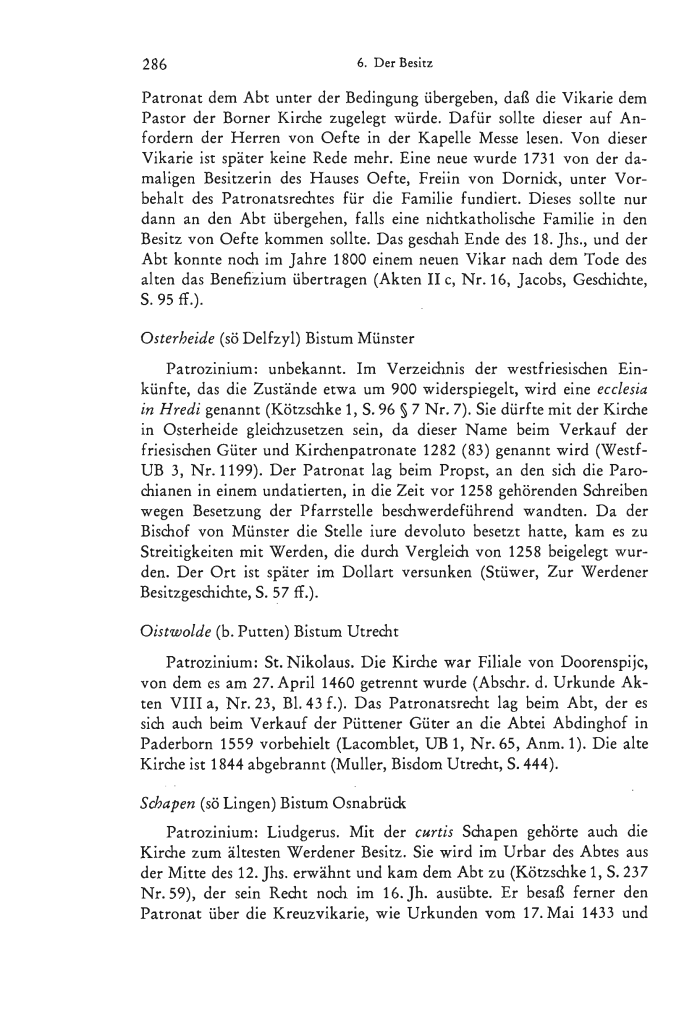 286 6. Der Besitz

Patronat dem Abt unter der Bedingung übergeben, daß die Vikarie dem Pastor der Borner Kirche zugelegt würde. Dafür sollte dieser auf Anfordern der Herren von Oefte in der Kapelle Messe lesen. Von dieser Vikarie ist später keine Rede mehr. Eine neue wurde 1731 von der damaligen Besitzerin des Hauses Oefte, Freiin von Dornick, unter Vorbehalt des Patronatsrechtes für die Familie fundiert. Dieses sollte nur dann an den Abt übergehen, falls eine nichtkatholische Familie in den Besitz von Oefte kommen sollte. Das geschah Ende des 18. Jhs., und der Abt konnte noch im Jahre 1800 einem neuen Vikar nach dem Tode des alten das Benefizium übertragen (Akten II c, Nr. 16, Jacobs, Geschichte, S. 95 ff.).

Osterheide (sö Delfzyl) Bistum Münster

Patrozinium: unbekannt. Im Verzeichnis der westfriesischen Einkünfte, das die Zustände etwa um 900 widerspiegelt, wird eine ecclesia in Hredi genannt (Kötzschke 1, S. 96 § 7 Nr. 7). Sie dürfte mit der Kirche in Osterheide gleichzusetzen sein, da dieser Name beim Verkauf der friesischen Güter und Kirchenpatronate 1282 (83) genannt wird (WestfUB 3, Nr. 1199). Der Patronat lag beim Propst, an den sich die Parochianen in einem undatierten, in die Zeit vor 1258 gehörenden Schreiben wegen Besetzung der Pfarrstelle beschwerdeführend wandten. Da der Bischof von Münster die Stelle iure devoluto besetzt hatte, kam es zu Streitigkeiten mit Werden, die durch Vergleich von 1258 beigelegt wurden. Der Ort ist später im Dollart versunken (Stüwer, Zur Werdener Besitzgeschichte, S. 57 ff.).

Oistwolde (b. Putten) Bistum Utrecht

Patrozinium: St. Nikolaus. Die Kirche war Filiale von Doorenspijc, von dem es am 27. April 1460 getrennt wurde (Abschr. d. Urkunde Akten VIII a, Nr. 23, Bl. 43 f.). Das Patronatsrecht lag beim Abt, der es sich auch beim Verkauf der Püttener Güter an die Abtei Abdinghof in Paderborn 1559 vorbehielt (Lacomblet, UB 1, Nr. 65, Anm. 1). Die alte Kirche ist 1844 abgebrannt (Muller, Bisdom Utrecht, S. 444).

Schapen (sö Lingen) Bistum Osnabrück

Patrozinium: Liudgerus. Mit der curtis Schapen gehörte auch die Kirche zum ältesten Werdener Besitz. Sie wird im Urbar des Abtes aus der Mitte des 12. Jhs. erwähnt und kam dem Abt zu (Kötzschke 1, S. 237 Nr. 59), der sein Recht noch im 16. Jh. ausübte. Er besaß ferner den Patronat über die Kreuzvikarie, wie Urkunden vom 17. Mai 1433 und